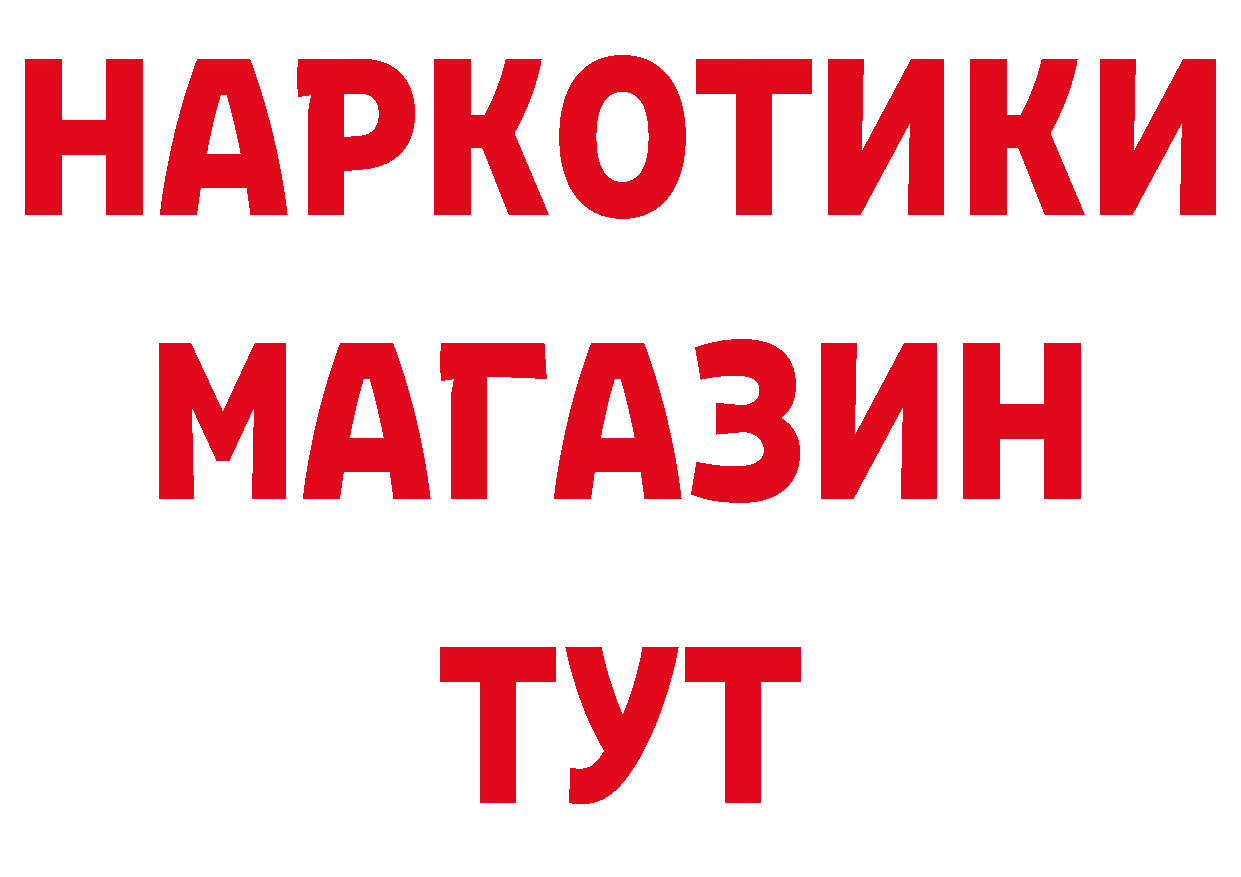 НАРКОТИКИ
МАГАЗИН
ТУТ